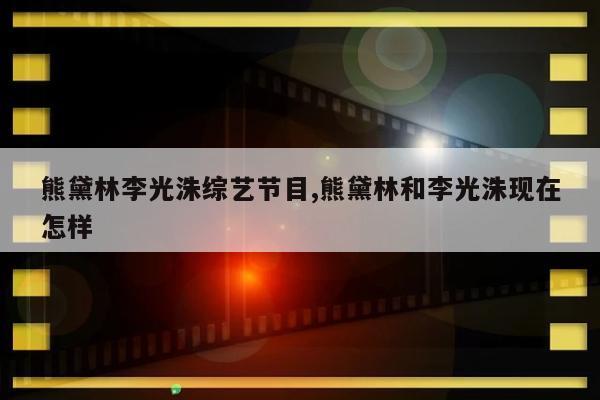 熊黛林李光洙综艺节目,熊黛林和李光洙现在怎样